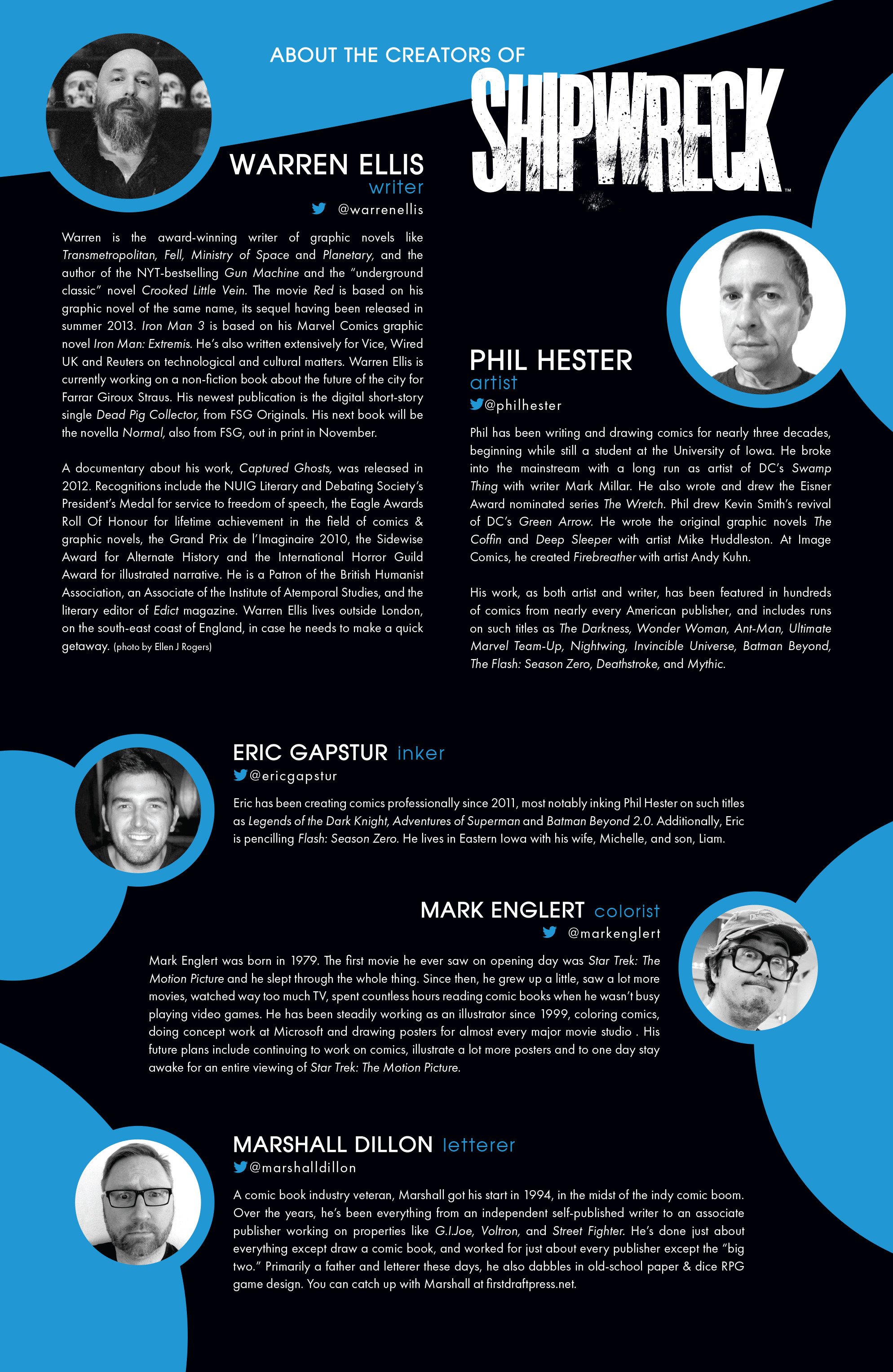 ABOUT THE CREATORS OF

SHIPWRECK™

WARREN ELLIS
writer
@warrenellis

Warren is the award-winning writer of graphic novels like Transmetropolitan, Fell, Ministry of Space and Planetary, and the author of the NYT-bestselling Gun Machine and the "underground classic" novel Crooked Little Vein. The movie Red is based on his graphic novel of the same name, its sequel having been released in summer 2013. Iron Man 3 is based on his Marvel Comics graphic novel Iron Man: Extremis. He's also written extensively for Vice, Wired UK and Reuters on technological and cultural matters. Warren Ellis is currently working on a non-fiction book about the future of the city for Farrar Giroux Straus. His newest publication is the digital short-story single Dead Pig Collector, from FSG Originals. His next book will be the novella Normal, also from FSG, out in print in November.

A documentary about his work, Captured Ghosts, was released in 2012. Recognitions include the NUIG Literary and Debating Society's President's Medal for service to freedom of speech, the Eagle Awards Roll Of Honour for lifetime achievement in the field of comics & graphic novels, the Grand Prix de l'Imaginaire 2010, the Sidewise Award for Alternate History and the International Horror Guild Award for illustrated narrative. He is a Patron of the British Humanist Association, an Associate of the Institute of Atemporal Studies, and the literary editor of Edict magazine. Warren Ellis lives outside London, on the south-east coast of England, in case he needs to make a quick getaway. (photo by Ellen J Rogers)

PHIL HESTER
artist
@philhester

Phil has been writing and drawing comics for nearly three decades, beginning while still a student at the University of Iowa. He broke into the mainstream with a long run as artist of DC's Swamp Thing with writer Mark Millar. He also wrote and drew the Eisner Award nominated series The Wretch. Phil drew Kevin Smith's revival of DC's Green Arrow. He wrote the original graphic novels The Coffin and Deep Sleeper with artist Mike Huddleston. At Image Comics, he created Firebreather with artist Andy Kuhn.

His work, as both artist and writer, has been featured in hundreds of comics from nearly every American publisher, and includes runs on such titles as The Darkness, Wonder Woman, Ant-Man, Ultimate Marvel Team-Up, Nightwing, Invincible Universe, Batman Beyond, The Flash: Season Zero, Deathstroke, and Mythic.

ERIC GAPSTUR inker
@ericgapstur

Eric has been creating comics professionally since 2011, most notably inking Phil Hester on such titles as Legends of the Dark Knight, Adventures of Superman and Batman Beyond 2.0. Additionally, Eric is pencilling Flash: Season Zero. He lives in Eastern Iowa with his wife, Michelle, and son, Liam.

MARK ENGLERT colorist
@markenglert

Mark Englert was born in 1979. The first movie he ever saw on opening day was Star Trek: The Motion Picture and he slept through the whole thing. Since then, he grew up a little, saw a lot more movies, watched way too much TV, spent countless hours reading comic books when he wasn't busy playing video games. He has been steadily working as an illustrator since 1999, coloring comics, doing concept work at Microsoft and drawing posters for almost every major movie studio . His future plans include continuing to work on comics, illustrate a lot more posters and to one day stay awake for an entire viewing of Star Trek: The Motion Picture.

MARSHALL DILLON letterer
@marshalldillon

A comic book industry veteran, Marshall got his start in 1994, in the midst of the indy comic boom. Over the years, he's been everything from an independent self-published writer to an associate publisher working on properties like G.I.Joe, Voltron, and Street Fighter. He's done just about everything except draw a comic book, and worked for just about every publisher except the "big two." Primarily a father and letterer these days, he also dabbles in old-school paper & dice RPG game design. You can catch up with Marshall at firstdraftpress.net.